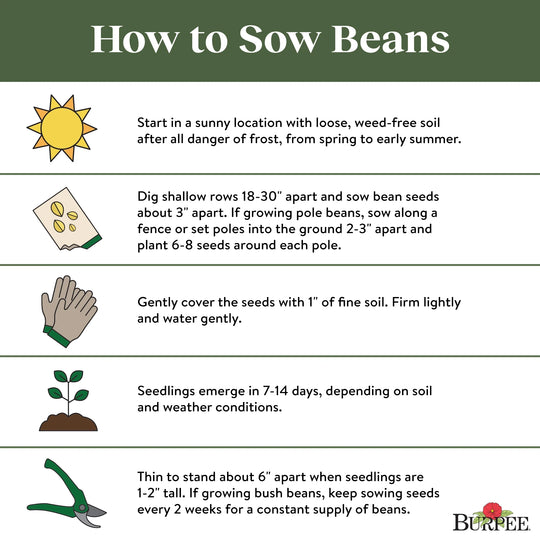 How to Sow Beans

Start in a sunny location with loose, weed-free soil after all danger of frost, from spring to early summer.

Dig shallow rows 18-30" apart and sow bean seeds about 3" apart. If growing pole beans, sow along a fence or set poles into the ground 2-3" apart and plant 6-8 seeds around each pole.

Gently cover the seeds with 1" of fine soil. Firm lightly and water gently.

Seedlings emerge in 7-14 days, depending on soil and weather conditions.

Thin to stand about 6" apart when seedlings are 1-2" tall. If growing bush beans, keep sowing seeds every 2 weeks for a constant supply of beans.

BURPEE